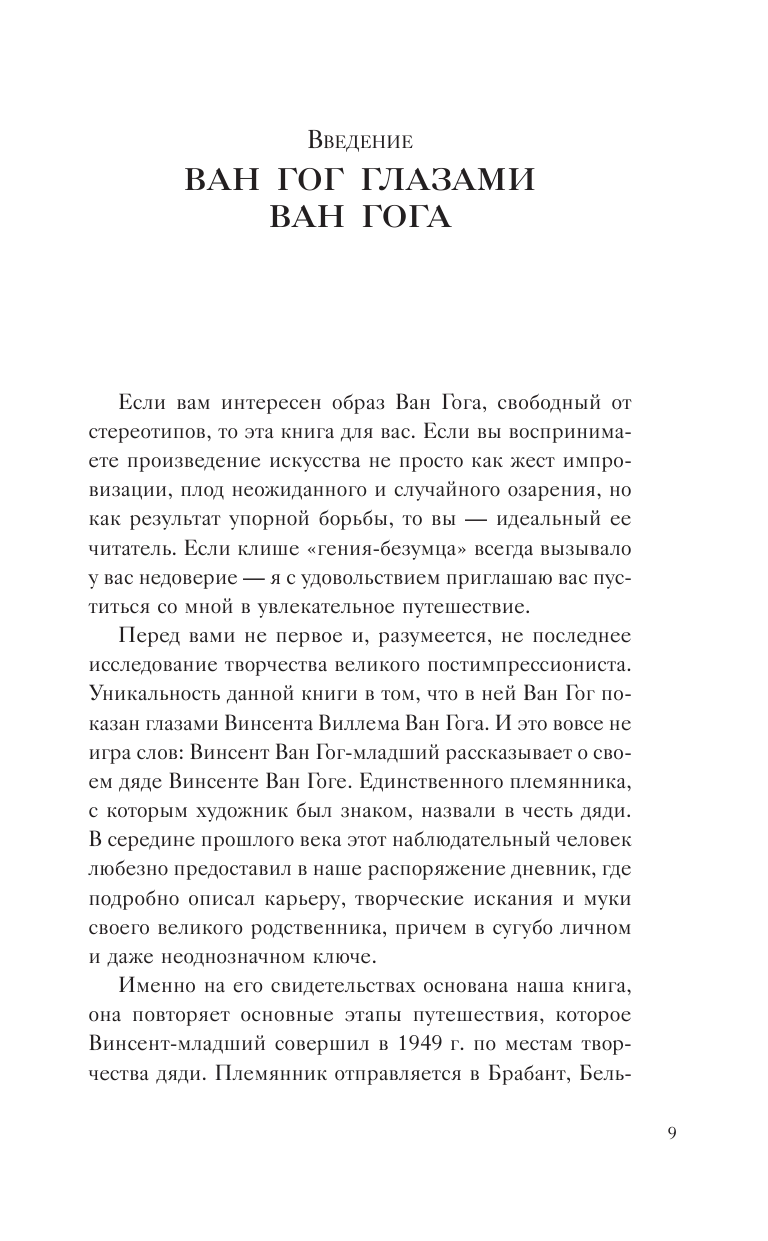 Введение
ВАН ГОГ ГЛАЗАМИ ВАН ГОГА

Если вам интересен образ Ван Гога, свободный от стереотипов, то эта книга для вас. Если вы воспринимаете произведение искусства не просто как жест импровизации, плод неожиданного и случайного озарения, но как результат упорной борьбы, то вы — идеальный ее читатель. Если клише «гения-безумца» всегда вызывало у вас недоверие — я с удовольствием приглашаю вас пуститься со мной в увлекательное путешествие.

Перед вами не первое и, разумеется, не последнее исследование творчества великого постимпрессиониста. Уникальность данной книги в том, что в ней Ван Гог показан глазами Винсента Виллема Ван Гога. И это вовсе не игра слов: Винсент Ван Гог-младший рассказывает о своем дяде Винсенте Ван Гоге. Единственного племянника, с которым художник был знаком, назвали в честь дяди. В середине прошлого века этот наблюдательный человек любезно предоставил в наше распоряжение дневник, где подробно описал карьеру, творческие искания и муки своего великого родственника, причем в сугубо личном и даже неоднозначном ключе.

Именно на его свидетельствах основана наша книга, она повторяет основные этапы путешествия, которое Винсент-младший совершил в 1949 г. по местам творчества дяди. Племянник отправляется в Брабант, Бель-

9